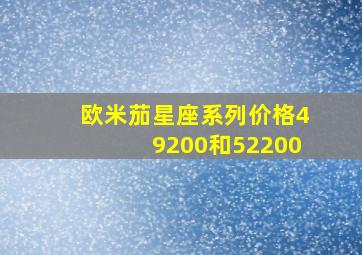 欧米茄星座系列价格49200和52200